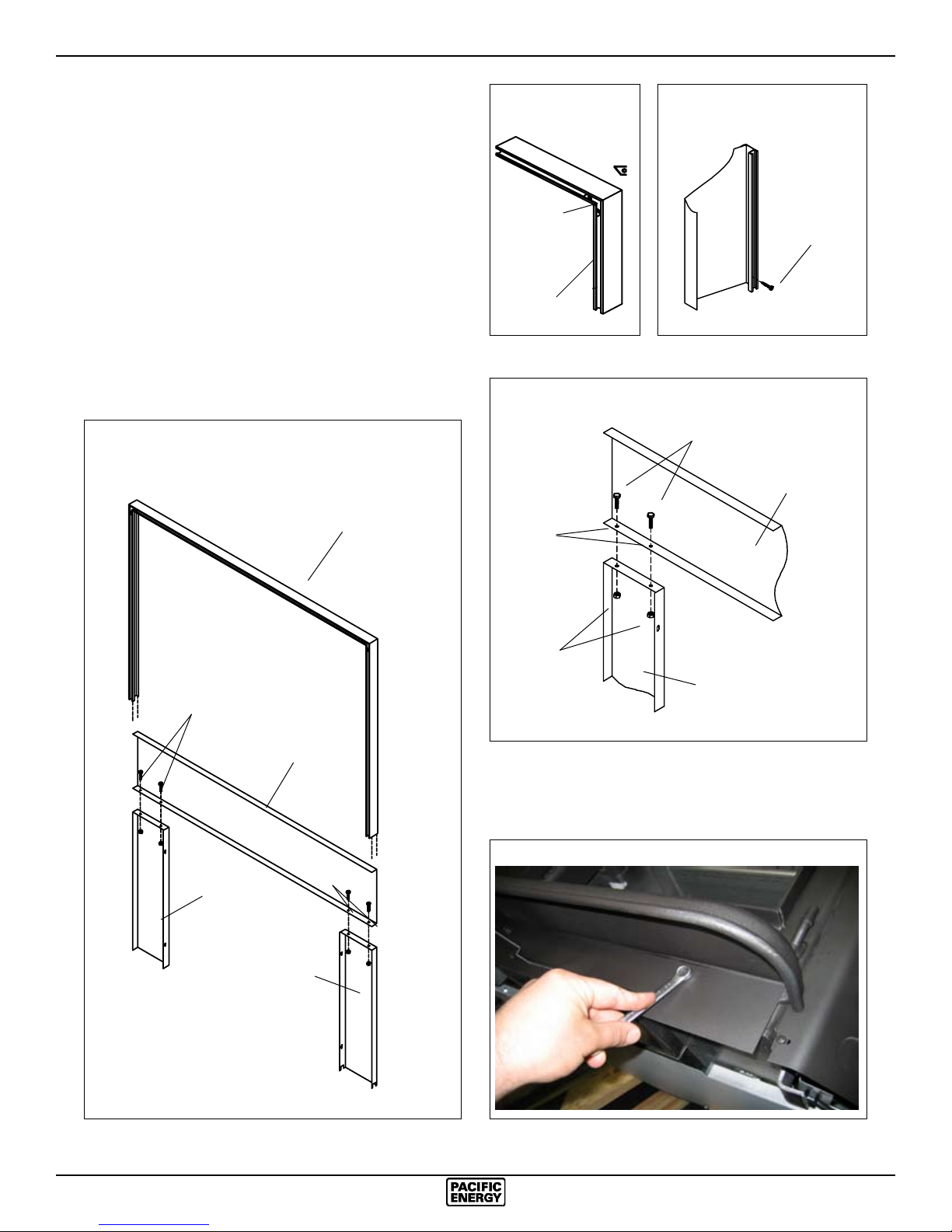 PACIFIC ENERGY